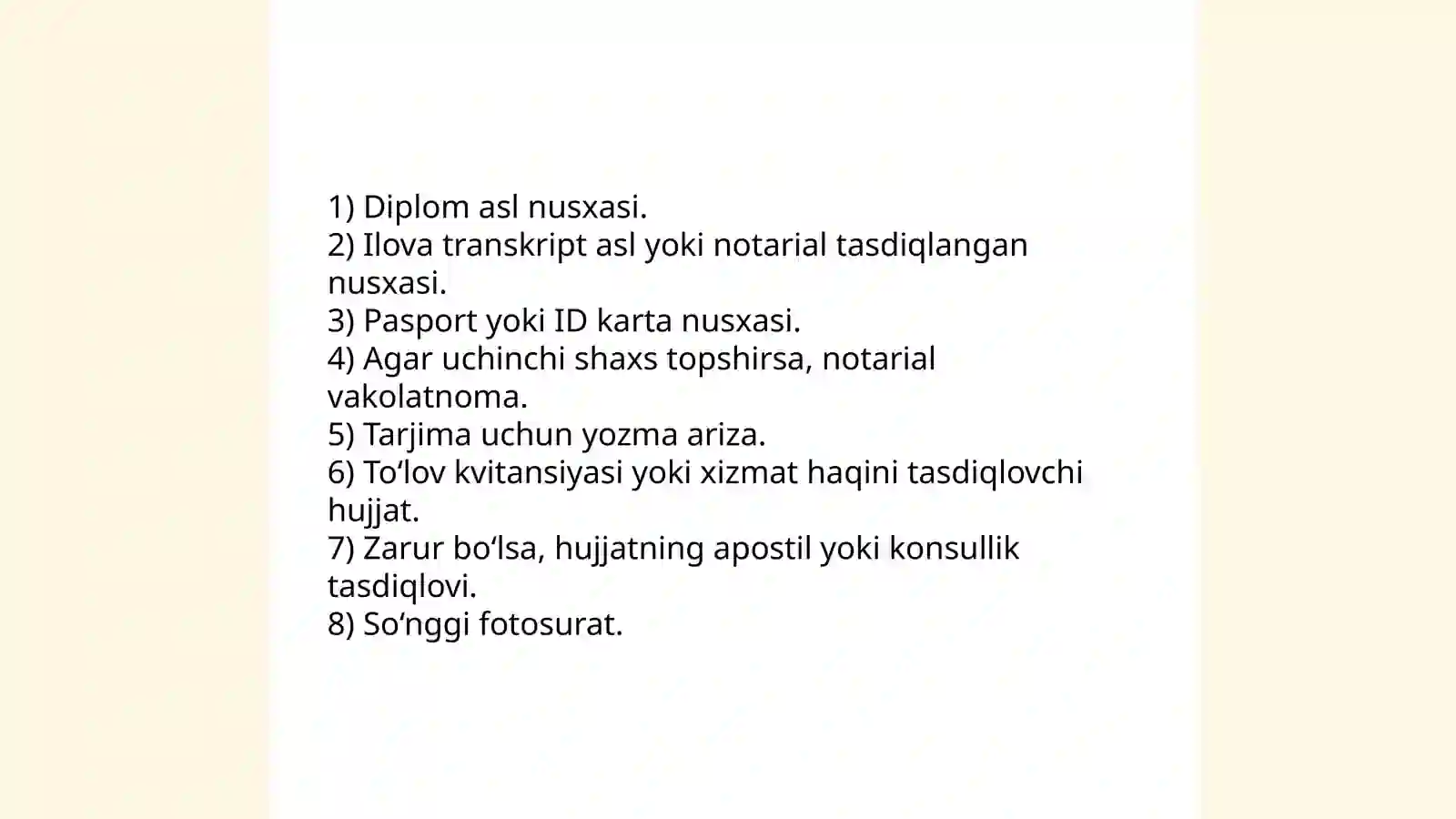 1) Diplom asl nusxasi.
2) Ilova transkript asl yoki notarial tasdiqlangan nusxasi.
3) Pasport yoki ID karta nusxasi.
4) Agar uchinchi shaxs topshirsa, notarial vakolatnoma.
5) Tarjima uchun yozma ariza.
6) To‘lov kvitansiyasi yoki xizmat haqini tasdiqlovchi hujjat.
7) Zarur bo‘lsa, hujjatning apostil yoki konsullik tasdiqlovi.
8) So‘nggi fotosurat.